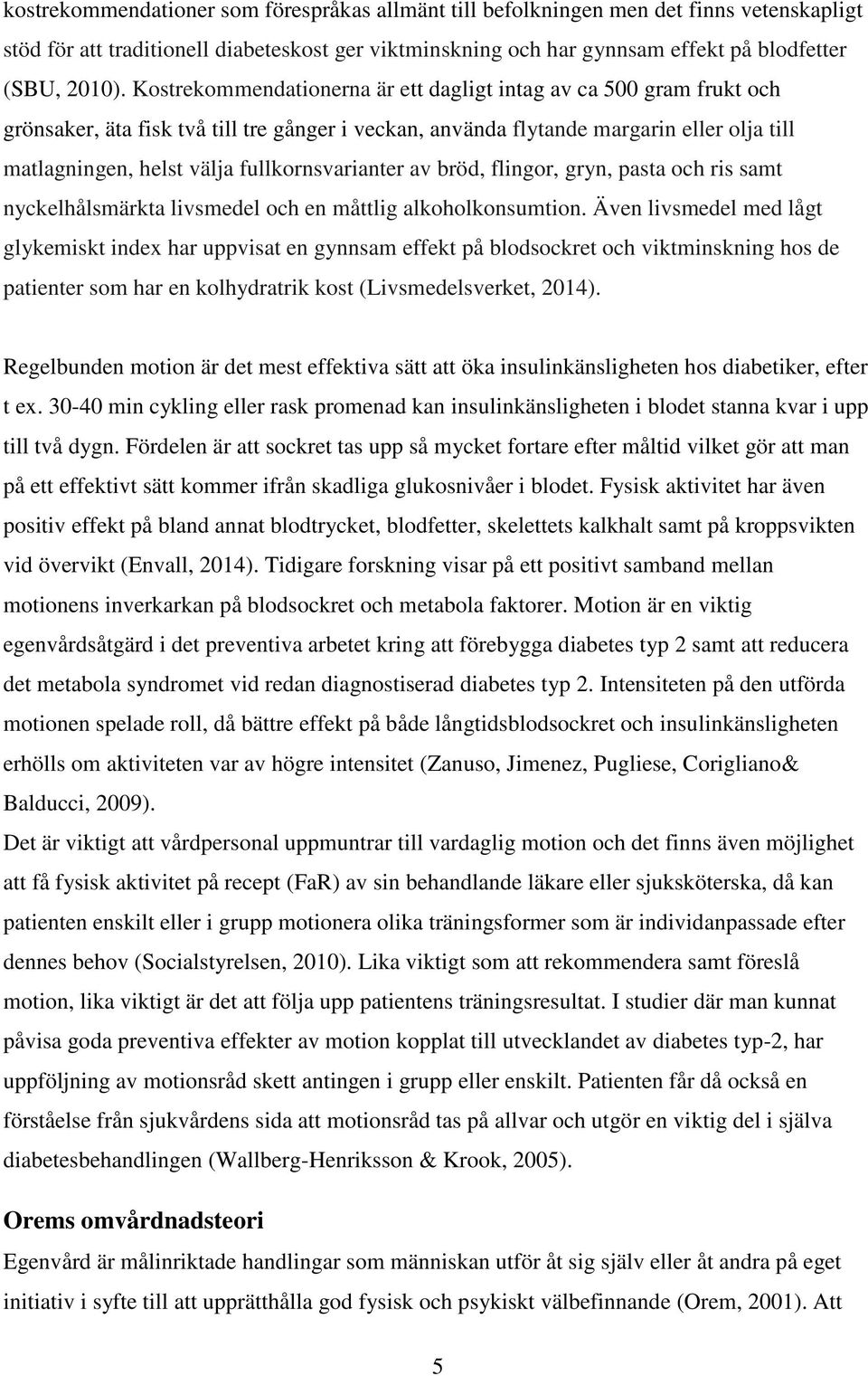 kostrekommendationer som förespråkas allmänt till befolkningen men det finns vetenskapligt stöd för att traditionell diabeteskost ger viktminskning och har gynnsam effekt på blodfetter (SBU, 2010). Kostrekommendationerna är ett dagligt intag av ca 500 gram frukt och grönsaker, äta fisk två till tre gånger i veckan, använda flytande margarin eller olja till matlagningen, helst välja fullkornsvarianter av bröd, flingor, gryn, pasta och ris samt nyckelhålsmärkta livsmedel och en måttlig alkoholkonsumtion. Även livsmedel med lågt glykemiskt index har uppvisat en gynnsam effekt på blodsockret och viktminskning hos de patienter som har en kolhydratrik kost (Livsmedelsverket, 2014).

Regelbunden motion är det mest effektiva sätt att öka insulinkänsligheten hos diabetiker, efter t ex. 30-40 min cykling eller rask promenad kan insulinkänsligheten i blodet stanna kvar i upp till två dygn. Fördelen är att sockret tas upp så mycket fortare efter måltid vilket gör att man på ett effektivt sätt kommer ifrån skadliga glukosnivåer i blodet. Fysisk aktivitet har även positiv effekt på bland annat blodtrycket, blodfetter, skelettets kalkhalt samt på kroppsvikten vid övervikt (Envall, 2014). Tidigare forskning visar på ett positivt samband mellan motionens inverkarkan på blodsockret och metabola faktorer. Motion är en viktig egenvårdsåtgärd i det preventiva arbetet kring att förebygga diabetes typ 2 samt att reducera det metabola syndromet vid redan diagnostiserad diabetes typ 2. Intensiteten på den utförda motionen spelade roll, då bättre effekt på både långtidsblodsockret och insulinkänsligheten erhölls om aktiviteten var av högre intensitet (Zanuso, Jimenez, Pugliese, Corigliano& Balducci, 2009).
Det är viktigt att vårdpersonal uppmuntrar till vardaglig motion och det finns även möjlighet att få fysisk aktivitet på recept (FaR) av sin behandlande läkare eller sjuksköterska, då kan patienten enskilt eller i grupp motionera olika träningsformer som är individanpassade efter dennes behov (Socialstyrelsen, 2010). Lika viktigt som att rekommendera samt föreslå motion, lika viktigt är det att följa upp patientens träningsresultat. I studier där man kunnat påvisa goda preventiva effekter av motion kopplat till utvecklandet av diabetes typ-2, har uppföljning av motionsråd skett antingen i grupp eller enskilt. Patienten får då också en förståelse från sjukvårdens sida att motionsråd tas på allvar och utgör en viktig del i själva diabetesbehandlingen (Wallberg-Henriksson & Krook, 2005).

Orems omvårdnadsteori

Egenvård är målinriktade handlingar som människan utför åt sig själv eller åt andra på eget initiativ i syfte till att upprätthålla god fysisk och psykiskt välbefinnande (Orem, 2001). Att

5